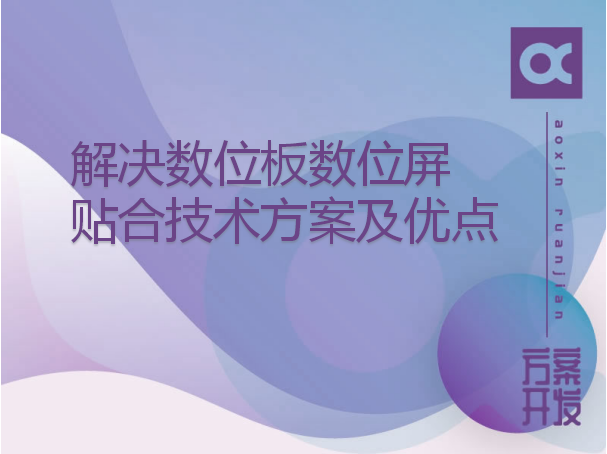 解决数位板数位屏
贴合技术方案及优点

aoxin ruanjian

方案
开发